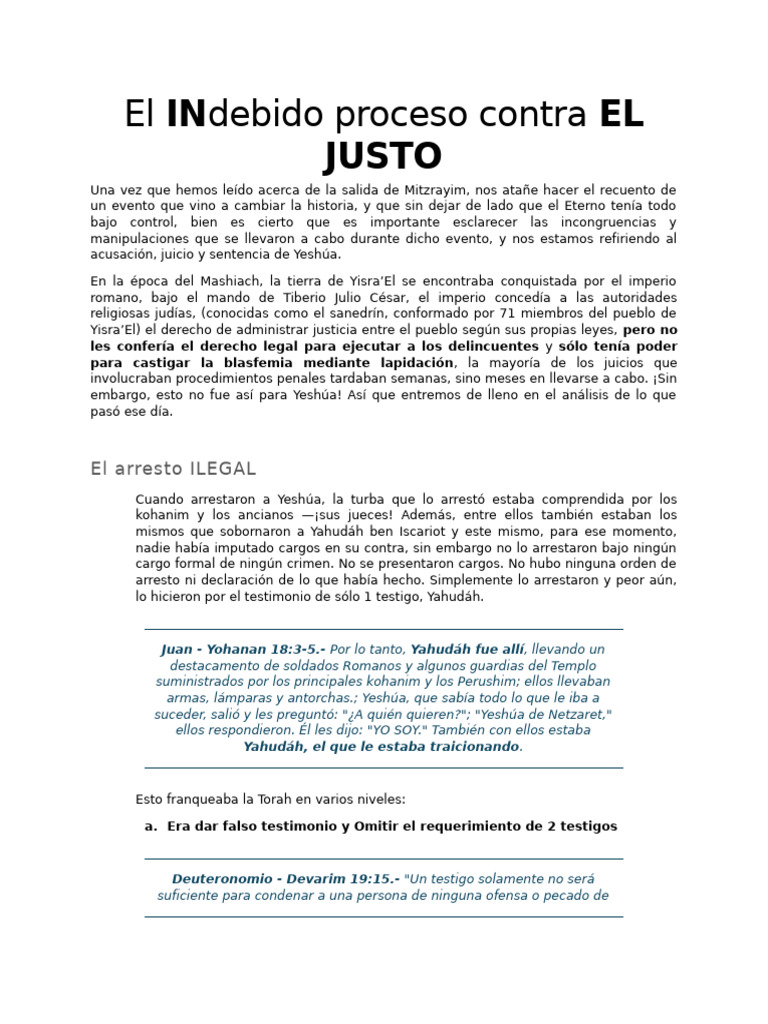 El INdebido proceso contra EL JUSTO

Una vez que hemos leído acerca de la salida de Mitzrayim, nos atañe hacer el recuento de un evento que vino a cambiar la historia, y que sin dejar de lado que el Eterno tenía todo bajo control, bien es cierto que es importante esclarecer las incongruencias y manipulaciones que se llevaron a cabo durante dicho evento, y nos estamos refiriendo al acusación, juicio y sentencia de Yeshúa.

En la época del Mashiach, la tierra de Yisra'El se encontraba conquistada por el imperio romano, bajo el mando de Tiberio Julio César, el imperio concedía a las autoridades religiosas judías, (conocidas como el sanedrín, conformado por 71 miembros del pueblo de Yisra'El) el derecho de administrar justicia entre el pueblo según sus propias leyes, pero no les confería el derecho legal para ejecutar a los delincuentes y sólo tenía poder para castigar la blasfemia mediante lapidación, la mayoría de los juicios que involucraban procedimientos penales tardaban semanas, sino meses en llevarse a cabo. ¡Sin embargo, esto no fue así para Yeshúa! Así que entremos de lleno en el análisis de lo que pasó ese día.

El arresto ILEGAL

Cuando arrestaron a Yeshúa, la turba que lo arrestó estaba comprendida por los kohanim y los ancianos —¡sus jueces! Además, entre ellos también estaban los mismos que sobornaron a Yahudáh ben Iscariot y este mismo, para ese momento, nadie había imputado cargos en su contra, sin embargo no lo arrestaron bajo ningún cargo formal de ningún crimen. No se presentaron cargos. No hubo ninguna orden de arresto ni declaración de lo que había hecho. Simplemente lo arrestaron y peor aún, lo hicieron por el testimonio de sólo 1 testigo, Yahudáh.

Juan - Yohanan 18:3-5.- Por lo tanto, Yahudáh fue allí, llevando un destacamento de soldados Romanos y algunos guardias del Templo suministrados por los principales kohanim y los Perushim; ellos llevaban armas, lámparas y antorchas.; Yeshúa, que sabía todo lo que le iba a suceder, salió y les preguntó: "¿A quién quieren?"; "Yeshúa de Netzaret," ellos respondieron. Él les dijo: "YO SOY." También con ellos estaba Yahudáh, el que le estaba traicionando.

Esto franqueaba la Torah en varios niveles:

a. Era dar falso testimonio y Omitir el requerimiento de 2 testigos

Deuteronomio - Devarim 19:15.- "Un testigo solamente no será suficiente para condenar a una persona de ninguna ofensa o pecado de